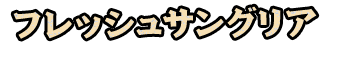 フレッシュサングリア